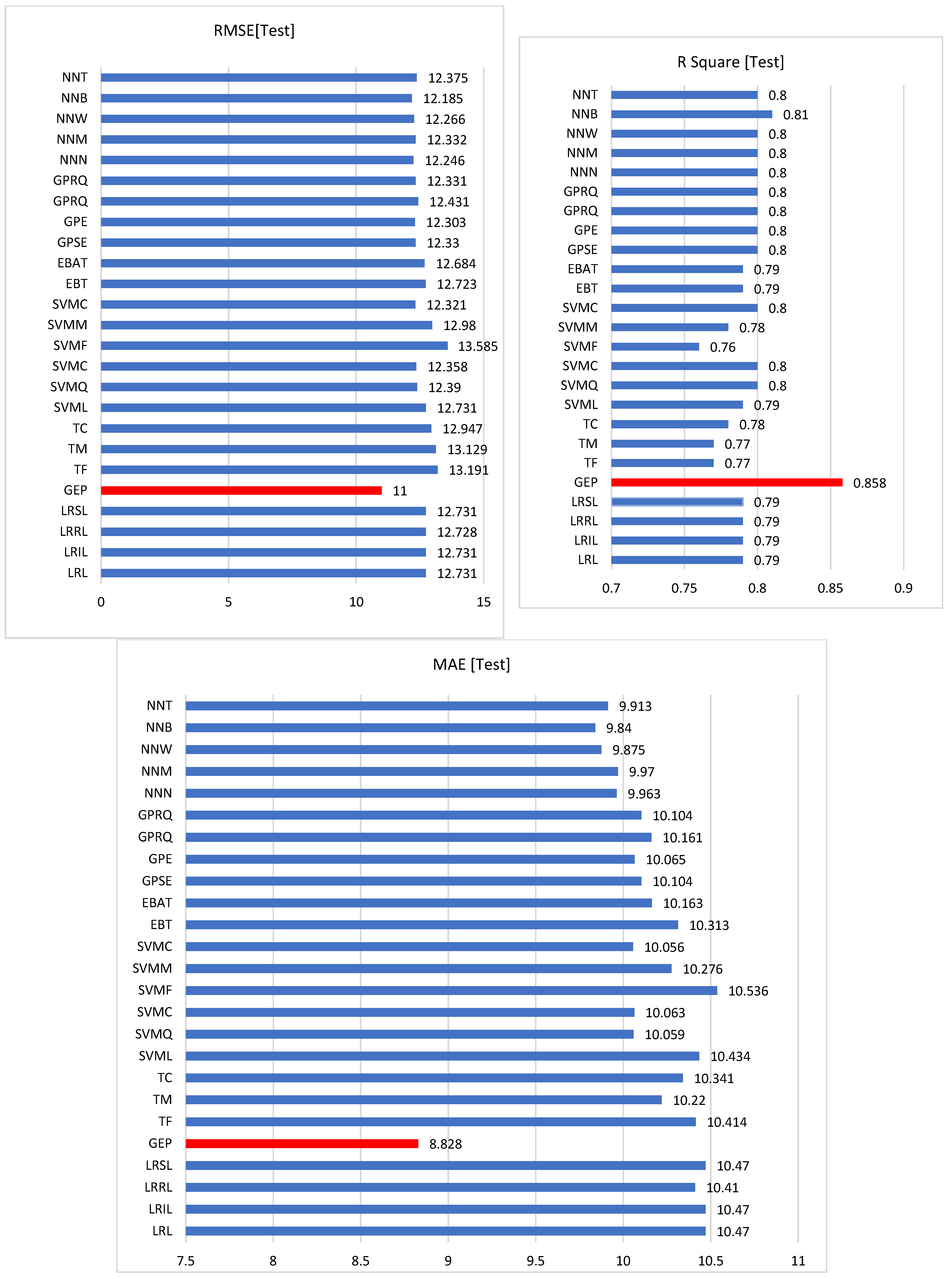 RMSE[Test]

NNT 12.375
NNB 12.185
NNW 12.266
NNM 12.332
NNN 12.246
GPRQ 12.331
GPRQ 12.431
GPE 12.303
GPSE 12.33
EBAT 12.684
EBT 12.723
SVMC 12.321
SVMM 12.98
SVMF 13.585
SVMC 12.358
SVMQ 12.39
SVML 12.731
TC 12.947
TM 13.129
TF 13.191
GEP 11
LRSL 12.731
LRRL 12.728
LRIL 12.731
LRL 12.731

0 5 10 15

R Square [Test]

NNT 0.8
NNB 0.81
NNW 0.8
NNM 0.8
NNN 0.8
GPRQ 0.8
GPRQ 0.8
GPE 0.8
GPSE 0.8
EBAT 0.79
EBT 0.79
SVMC 0.8
SVMM 0.78
SVMF 0.76
SVMC 0.8
SVMQ 0.8
SVML 0.79
TC 0.78
TM 0.77
TF 0.77
GEP 0.858
LRSL 0.79
LRRL 0.79
LRIL 0.79
LRL 0.79

0.7 0.75 0.8 0.85 0.9

MAE [Test]

NNT 9.913
NNB 9.84
NNW 9.875
NNM 9.97
NNN 9.963
GPRQ 10.104
GPRQ 10.161
GPE 10.065
GPSE 10.104
EBAT 10.163
EBT 10.313
SVMC 10.056
SVMM 10.276
SVMF 10.536
SVMC 10.063
SVMQ 10.059
SVML 10.434
TC 10.341
TM 10.22
TF 10.414
GEP 8.828
LRSL 10.47
LRRL 10.41
LRIL 10.47
LRL 10.47

7.5 8 8.5 9 9.5 10 10.5 11